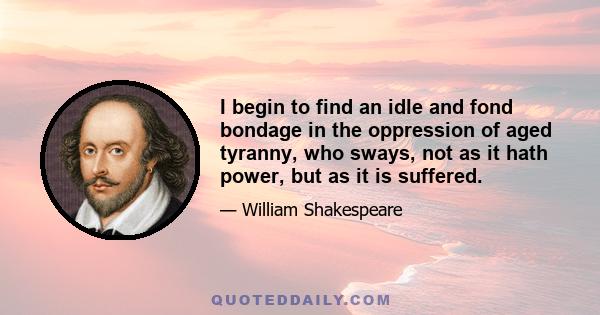 I begin to find an idle and fond bondage in the oppression of aged tyranny, who sways, not as it hath power, but as it is suffered.

— William Shakespeare

QUOTEDDAILY.COM